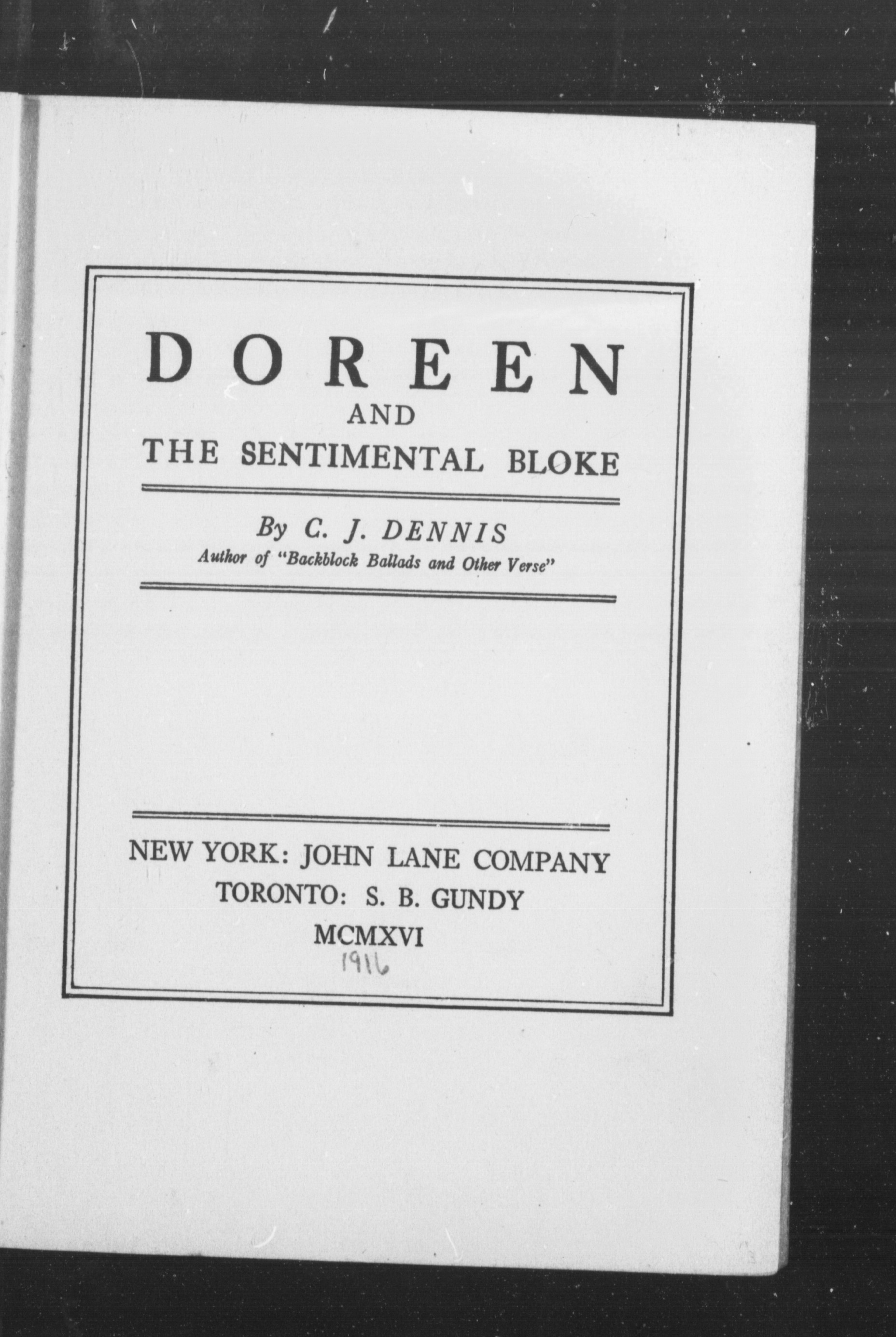 DOREEN
AND
THE SENTIMENTAL BLOKE

By C. J. DENNIS
Author of "Backblock Ballads and Other Verse"

NEW YORK: JOHN LANE COMPANY
TORONTO: S. B. GUNDY
MCMXVI
1916